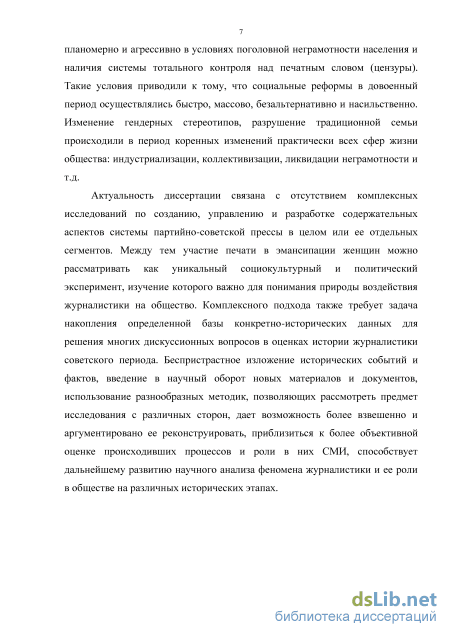 7

планомерно и агрессивно в условиях поголовной неграмотности населения и наличия системы тотального контроля над печатным словом (цензуры). Такие условия приводили к тому, что социальные реформы в довоенный период осуществлялись быстро, массово, безальтернативно и насильственно. Изменение гендерных стереотипов, разрушение традиционной семьи происходили в период коренных изменений практически всех сфер жизни общества: индустриализации, коллективизации, ликвидации неграмотности и т.д.

Актуальность диссертации связана с отсутствием комплексных исследований по созданию, управлению и разработке содержательных аспектов системы партийно-советской прессы в целом или ее отдельных сегментов. Между тем участие печати в эмансипации женщин можно рассматривать как уникальный социокультурный и политический эксперимент, изучение которого важно для понимания природы воздействия журналистики на общество. Комплексного подхода также требует задача накопления определенной базы конкретно-исторических данных для решения многих дискуссионных вопросов в оценках истории журналистики советского периода. Беспристрастное изложение исторических событий и фактов, введение в научный оборот новых материалов и документов, использование разнообразных методик, позволяющих рассмотреть предмет исследования с различных сторон, дает возможность более взвешенно и аргументировано ее реконструировать, приблизиться к более объективной оценке происходивших процессов и роли в них СМИ, способствует дальнейшему развитию научного анализа феномена журналистики и ее роли в обществе на различных исторических этапах.

dsLib.net
библиотека диссертаций